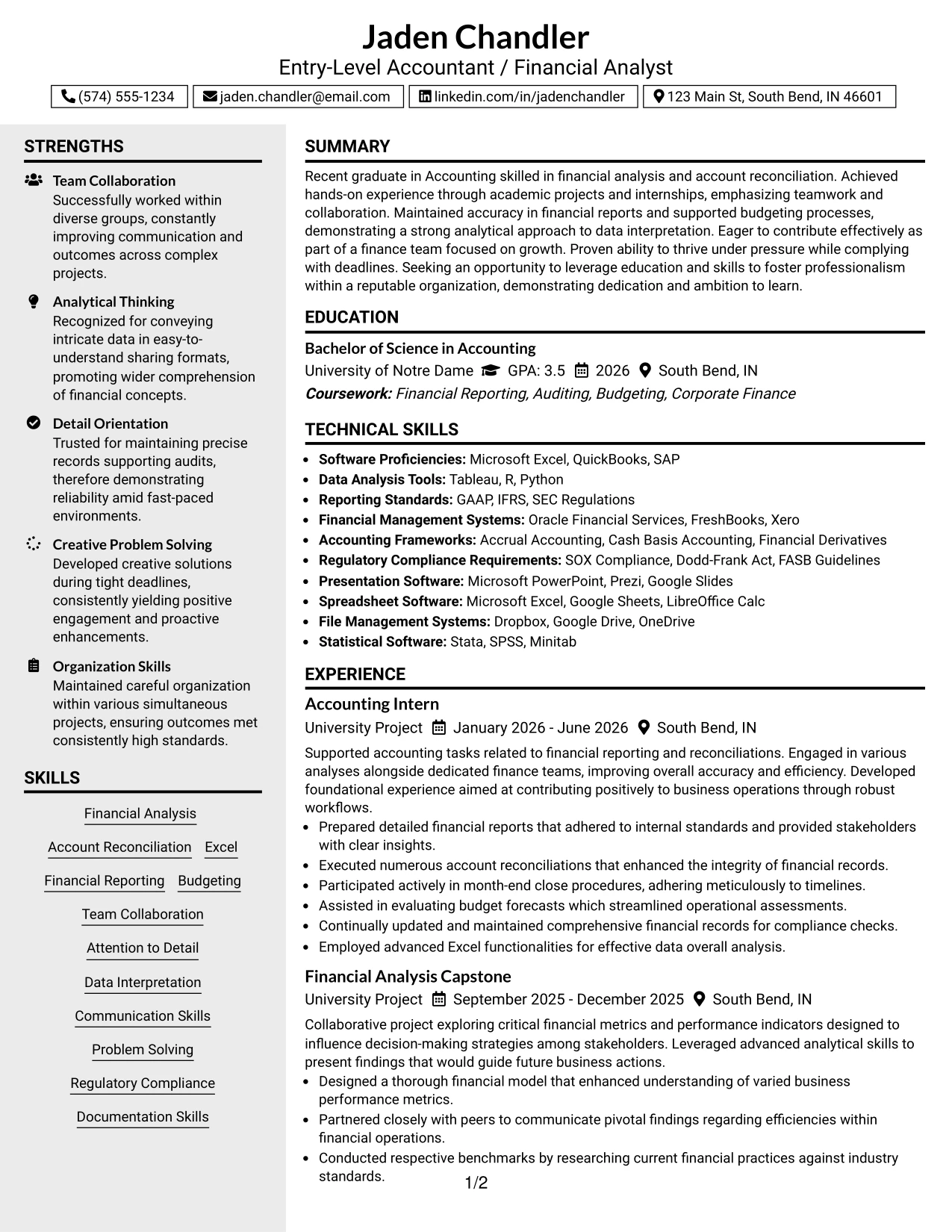 Jaden Chandler
Entry-Level Accountant / Financial Analyst

(574) 555-1234 jaden.chandler@email.com linkedin.com/in/jadenchandler 123 Main St, South Bend, IN 46601

STRENGTHS

Team Collaboration
Successfully worked within diverse groups, constantly improving communication and outcomes across complex projects.

Analytical Thinking
Recognized for conveying intricate data in easy-to-understand sharing formats, promoting wider comprehension of financial concepts.

Detail Orientation
Trusted for maintaining precise records supporting audits, therefore demonstrating reliability amid fast-paced environments.

Creative Problem Solving
Developed creative solutions during tight deadlines, consistently yielding positive engagement and proactive enhancements.

Organization Skills
Maintained careful organization within various simultaneous projects, ensuring outcomes met consistently high standards.

SKILLS

Financial Analysis
Account Reconciliation
Excel
Financial Reporting
Budgeting
Team Collaboration
Attention to Detail
Data Interpretation
Communication Skills
Problem Solving
Regulatory Compliance
Documentation Skills

SUMMARY

Recent graduate in Accounting skilled in financial analysis and account reconciliation. Achieved hands-on experience through academic projects and internships, emphasizing teamwork and collaboration. Maintained accuracy in financial reports and supported budgeting processes, demonstrating a strong analytical approach to data interpretation. Eager to contribute effectively as part of a finance team focused on growth. Proven ability to thrive under pressure while complying with deadlines. Seeking an opportunity to leverage education and skills to foster professionalism within a reputable organization, demonstrating dedication and ambition to learn.

EDUCATION

Bachelor of Science in Accounting
University of Notre Dame GPA: 3.5 2026 South Bend, IN
Coursework: Financial Reporting, Auditing, Budgeting, Corporate Finance

TECHNICAL SKILLS

• Software Proficiencies: Microsoft Excel, QuickBooks, SAP
• Data Analysis Tools: Tableau, R, Python
• Reporting Standards: GAAP, IFRS, SEC Regulations
• Financial Management Systems: Oracle Financial Services, FreshBooks, Xero
• Accounting Frameworks: Accrual Accounting, Cash Basis Accounting, Financial Derivatives
• Regulatory Compliance Requirements: SOX Compliance, Dodd-Frank Act, FASB Guidelines
• Presentation Software: Microsoft PowerPoint, Prezi, Google Slides
• Spreadsheet Software: Microsoft Excel, Google Sheets, LibreOffice Calc
• File Management Systems: Dropbox, Google Drive, OneDrive
• Statistical Software: Stata, SPSS, Minitab

EXPERIENCE

Accounting Intern
University Project January 2026 - June 2026 South Bend, IN
Supported accounting tasks related to financial reporting and reconciliations. Engaged in various analyses alongside dedicated finance teams, improving overall accuracy and efficiency. Developed foundational experience aimed at contributing positively to business operations through robust workflows.
• Prepared detailed financial reports that adhered to internal standards and provided stakeholders with clear insights.
• Executed numerous account reconciliations that enhanced the integrity of financial records.
• Participated actively in month-end close procedures, adhering meticulously to timelines.
• Assisted in evaluating budget forecasts which streamlined operational assessments.
• Continually updated and maintained comprehensive financial records for compliance checks.
• Employed advanced Excel functionalities for effective data overall analysis.

Financial Analysis Capstone
University Project September 2025 - December 2025 South Bend, IN
Collaborative project exploring critical financial metrics and performance indicators designed to influence decision-making strategies among stakeholders. Leveraged advanced analytical skills to present findings that would guide future business actions.
• Designed a thorough financial model that enhanced understanding of varied business performance metrics.
• Partnered closely with peers to communicate pivotal findings regarding efficiencies within financial operations.
• Conducted respective benchmarks by researching current financial practices against industry standards.

1/2